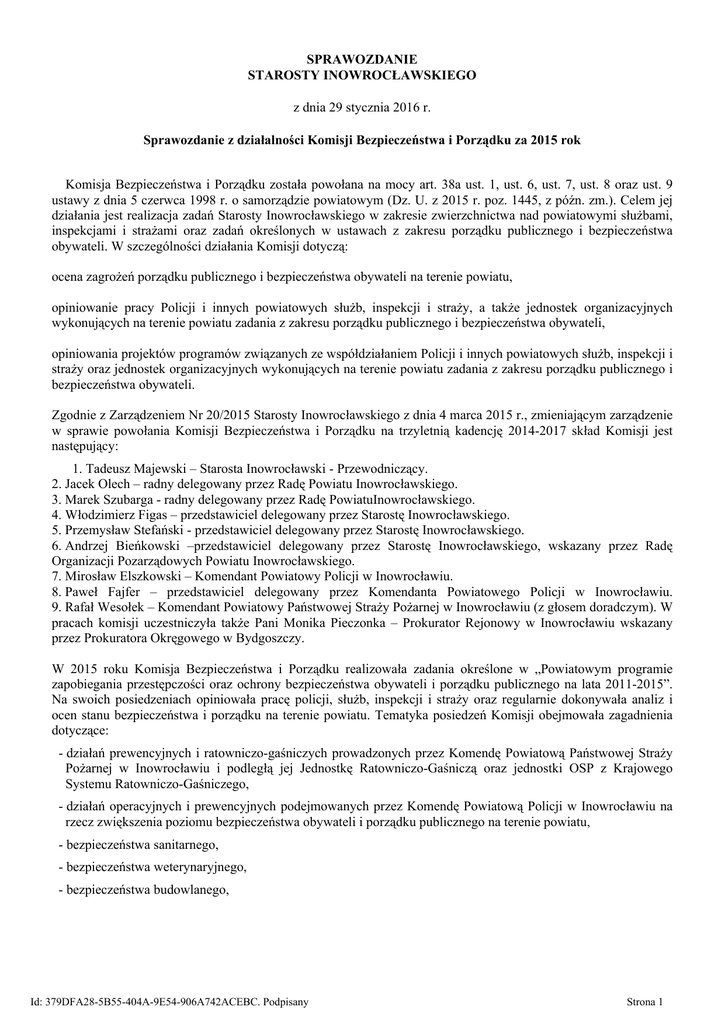 SPRAWOZDANIE
STAROSTY INOWROCŁAWSKIEGO

z dnia 29 stycznia 2016 r.

Sprawozdanie z działalności Komisji Bezpieczeństwa i Porządku za 2015 rok

Komisja Bezpieczeństwa i Porządku została powołana na mocy art. 38a ust. 1, ust. 6, ust. 7, ust. 8 oraz ust. 9 ustawy z dnia 5 czerwca 1998 r. o samorządzie powiatowym (Dz. U. z 2015 r. poz. 1445, z późn. zm.). Celem jej działania jest realizacja zadań Starosty Inowrocławskiego w zakresie zwierzchnictwa nad powiatowymi służbami, inspekcjami i strażami oraz zadań określonych w ustawach z zakresu porządku publicznego i bezpieczeństwa obywateli. W szczególności działania Komisji dotyczą:

ocena zagrożeń porządku publicznego i bezpieczeństwa obywateli na terenie powiatu,

opiniowanie pracy Policji i innych powiatowych służb, inspekcji i straży, a także jednostek organizacyjnych wykonujących na terenie powiatu zadania z zakresu porządku publicznego i bezpieczeństwa obywateli,

opiniowania projektów programów związanych ze współdziałaniem Policji i innych powiatowych służb, inspekcji i straży oraz jednostek organizacyjnych wykonujących na terenie powiatu zadania z zakresu porządku publicznego i bezpieczeństwa obywateli.

Zgodnie z Zarządzeniem Nr 20/2015 Starosty Inowrocławskiego z dnia 4 marca 2015 r., zmieniającym zarządzenie w sprawie powołania Komisji Bezpieczeństwa i Porządku na trzyletnią kadencję 2014-2017 skład Komisji jest następujący:

1. Tadeusz Majewski – Starosta Inowrocławski - Przewodniczący.
2. Jacek Olech – radny delegowany przez Radę Powiatu Inowrocławskiego.
3. Marek Szubarga - radny delegowany przez Radę PowiatuInowrocławskiego.
4. Włodzimierz Figas – przedstawiciel delegowany przez Starostę Inowrocławskiego.
5. Przemysław Stefański - przedstawiciel delegowany przez Starostę Inowrocławskiego.
6. Andrzej Bieńkowski –przedstawiciel delegowany przez Starostę Inowrocławskiego, wskazany przez Radę Organizacji Pozarządowych Powiatu Inowrocławskiego.
7. Mirosław Elszkowski – Komendant Powiatowy Policji w Inowrocławiu.
8. Paweł Fajfer – przedstawiciel delegowany przez Komendanta Powiatowego Policji w Inowrocławiu.
9. Rafał Wesołek – Komendant Powiatowy Państwowej Straży Pożarnej w Inowrocławiu (z głosem doradczym). W pracach komisji uczestniczyła także Pani Monika Pieczonka – Prokurator Rejonowy w Inowrocławiu wskazany przez Prokuratora Okręgowego w Bydgoszczy.

W 2015 roku Komisja Bezpieczeństwa i Porządku realizowała zadania określone w „Powiatowym programie zapobiegania przestępczości oraz ochrony bezpieczeństwa obywateli i porządku publicznego na lata 2011-2015”. Na swoich posiedzeniach opiniowała pracę policji, służb, inspekcji i straży oraz regularnie dokonywała analiz i ocen stanu bezpieczeństwa i porządku na terenie powiatu. Tematyka posiedzeń Komisji obejmowała zagadnienia dotyczące:

- działań prewencyjnych i ratowniczo-gaśniczych prowadzonych przez Komendę Powiatową Państwowej Straży Pożarnej w Inowrocławiu i podległą jej Jednostkę Ratowniczo-Gaśniczą oraz jednostki OSP z Krajowego Systemu Ratowniczo-Gaśniczego,

- działań operacyjnych i prewencyjnych podejmowanych przez Komendę Powiatową Policji w Inowrocławiu na rzecz zwiększenia poziomu bezpieczeństwa obywateli i porządku publicznego na terenie powiatu,

- bezpieczeństwa sanitarnego,

- bezpieczeństwa weterynaryjnego,

- bezpieczeństwa budowlanego,

Id: 379DFA28-5B55-404A-9E54-906A742ACEBC. Podpisany Strona 1